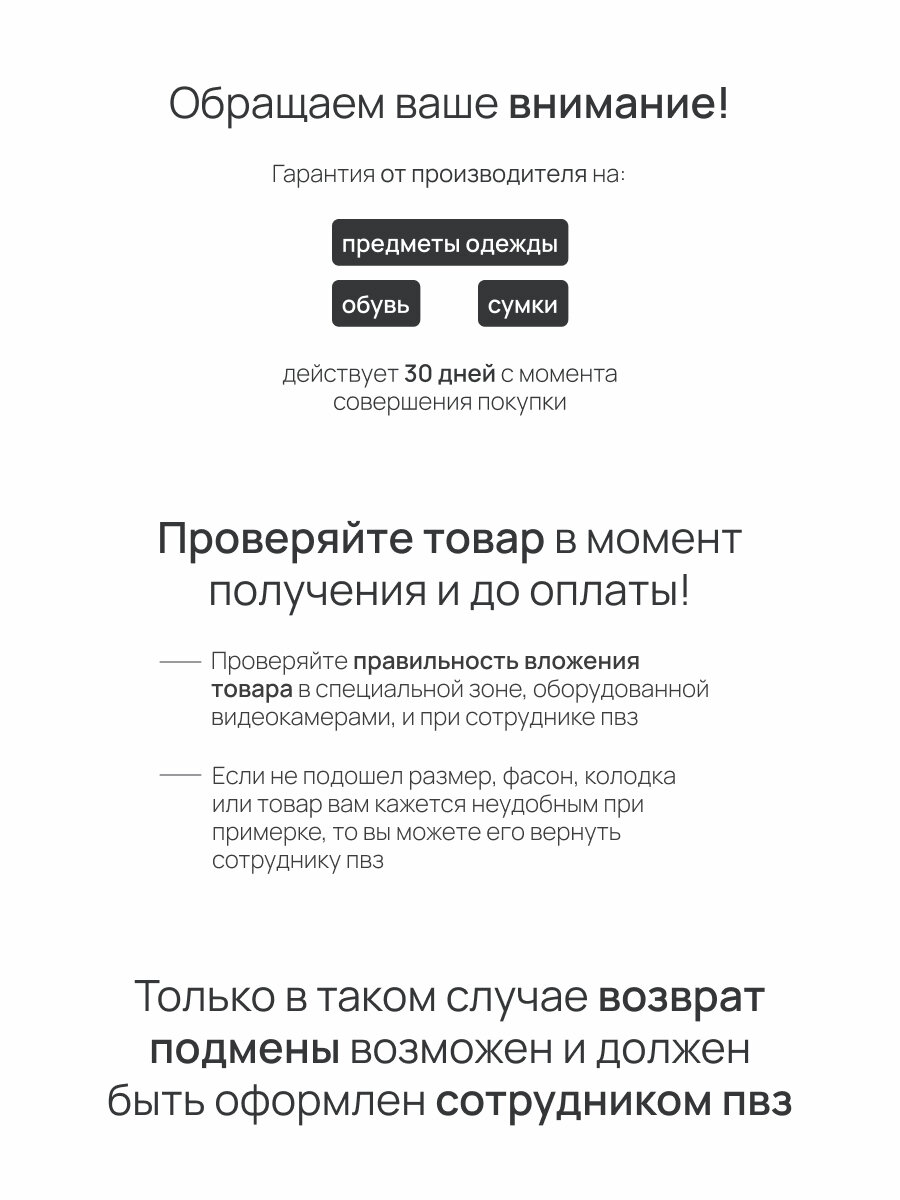 Обращаем ваше внимание!

Гарантия от производителя на:

предметы одежды

обувь

сумки

действует 30 дней с момента совершения покупки

Проверяйте товар в момент получения и до оплаты!

— Проверяйте правильность вложения товара в специальной зоне, оборудованной видеокамерами, и при сотруднике пвз

— Если не подошел размер, фасон, колодка или товар вам кажется неудобным при примерке, то вы можете его вернуть сотруднику пвз

Только в таком случае возврат подмены возможен и должен быть оформлен сотрудником пвз